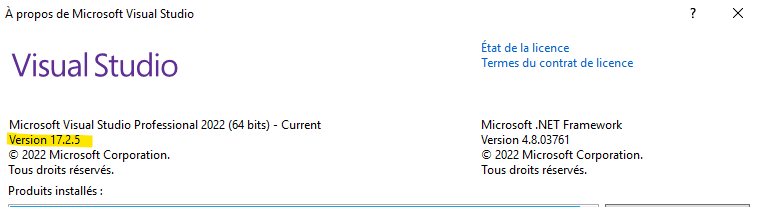 À propos de Microsoft Visual Studio

?

Visual Studio

État de la licence
Termes du contrat de licence

Microsoft Visual Studio Professional 2022 (64 bits) - Current
Version 17.2.5
© 2022 Microsoft Corporation.
Tous droits réservés.

Microsoft .NET Framework
Version 4.8.03761
© 2022 Microsoft Corporation.
Tous droits réservés.

Produits installés :